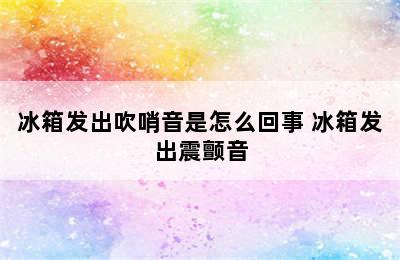 冰箱发出吹哨音是怎么回事 冰箱发出震颤音